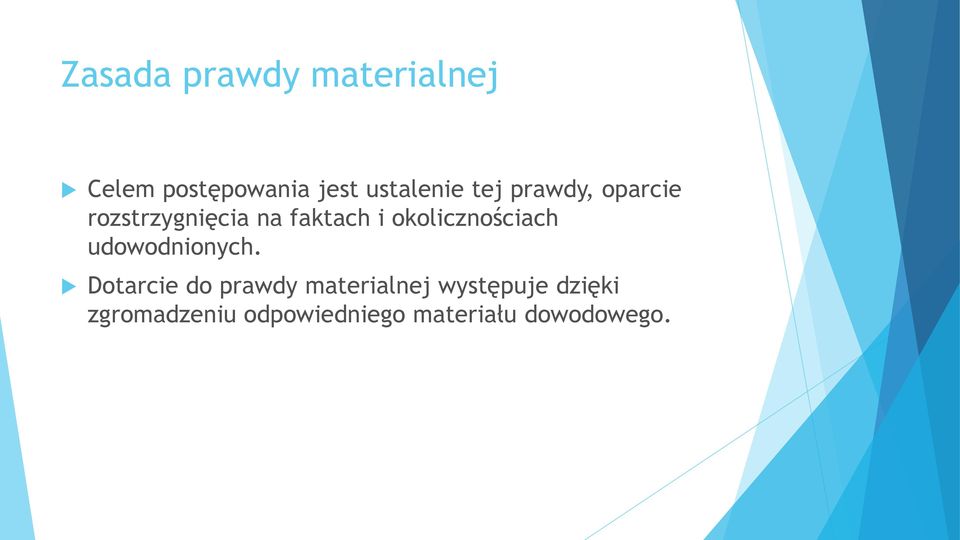 Zasada prawdy materialnej

Celem postępowania jest ustalenie tej prawdy, oparcie rozstrzygnięcia na faktach i okolicznościach udowodnionych.

Dotarcie do prawdy materialnej występuje dzięki zgromadzeniu odpowiedniego materiału dowodowego.